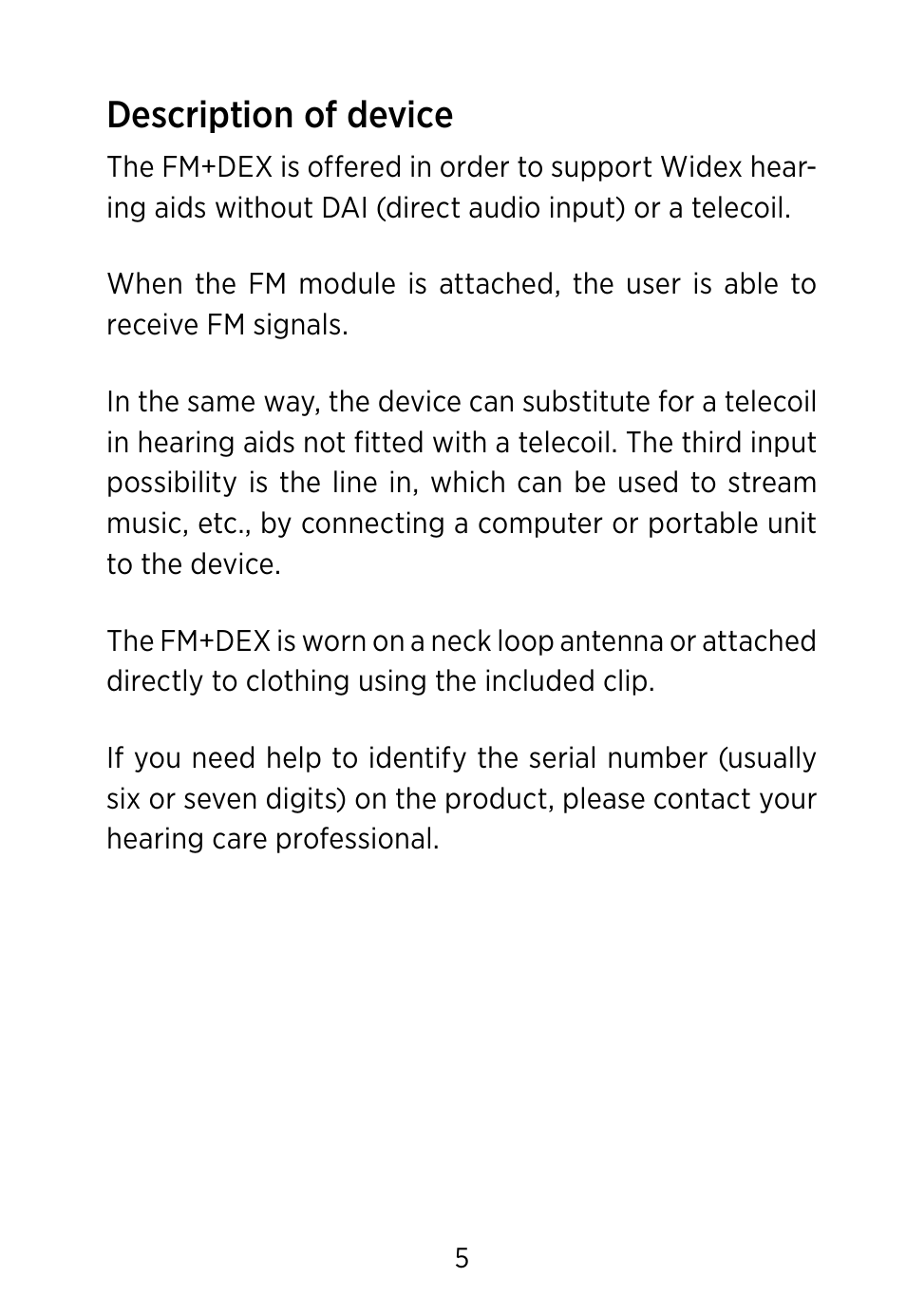 Description of device

The FM+DEX is offered in order to support Widex hearing aids without DAI (direct audio input) or a telecoil.

When the FM module is attached, the user is able to receive FM signals.

In the same way, the device can substitute for a telecoil in hearing aids not fitted with a telecoil. The third input possibility is the line in, which can be used to stream music, etc., by connecting a computer or portable unit to the device.

The FM+DEX is worn on a neck loop antenna or attached directly to clothing using the included clip.

If you need help to identify the serial number (usually six or seven digits) on the product, please contact your hearing care professional.

5